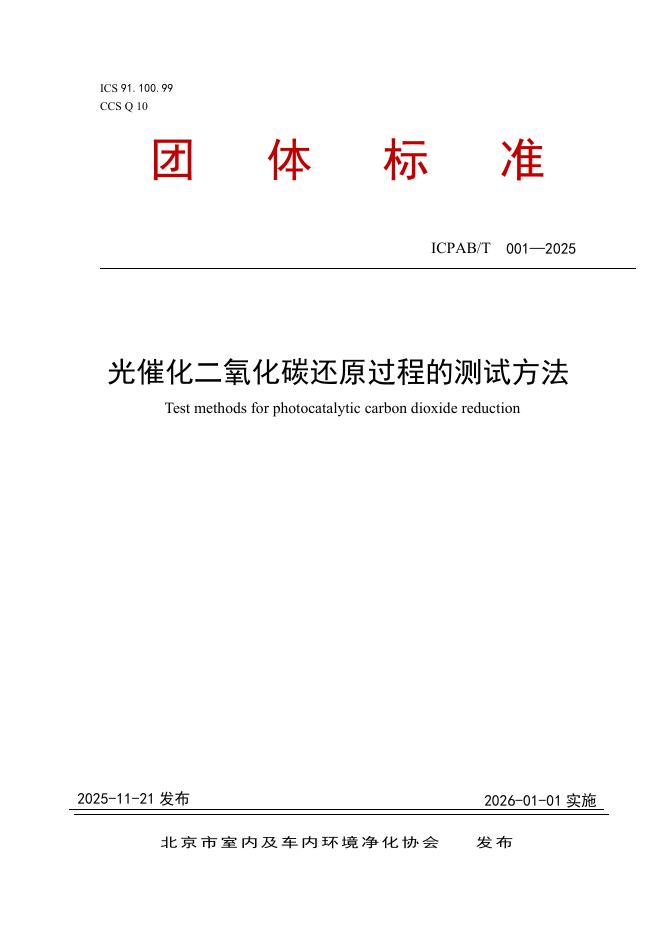 ICS 91. 100. 99
CCS Q 10

团 体 标 准

ICPAB/T 001—2025

光催化二氧化碳还原过程的测试方法

Test methods for photocatalytic carbon dioxide reduction

2025-11-21 发布

2026-01-01 实施

北京市室内及车内环境净化协会 发布